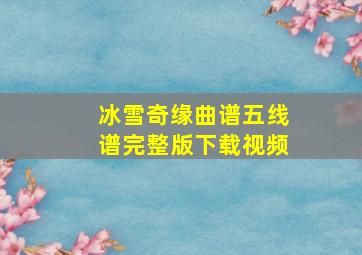 冰雪奇缘曲谱五线谱完整版下载视频